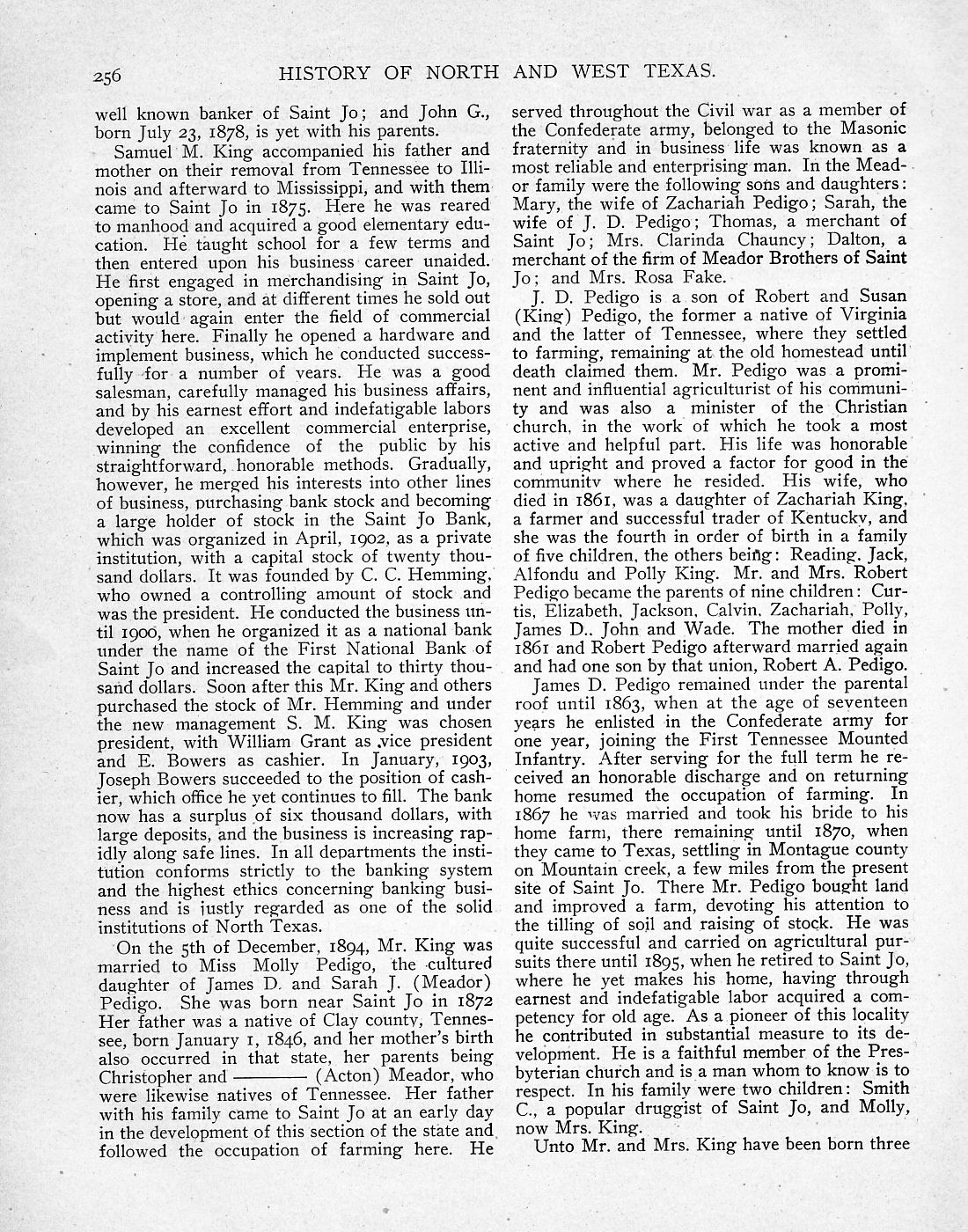 256 HISTORY OF NORTH AND WEST TEXAS.

well known banker of Saint Jo; and John G., born July 23, 1878, is yet with his parents.

Samuel M. King accompanied his father and mother on their removal from Tennessee to Illinois and afterward to Mississippi, and with them came to Saint Jo in 1875. Here he was reared to manhood and acquired a good elementary education. He taught school for a few terms and then entered upon his business career unaided. He first engaged in merchandising in Saint Jo, opening a store, and at different times he sold out but would again enter the field of commercial activity here. Finally he opened a hardware and implement business, which he conducted successfully for a number of years. He was a good salesman, carefully managed his business affairs, and by his earnest effort and indefatigable labors developed an excellent commercial enterprise, winning the confidence of the public by his straightforward, honorable methods. Gradually, however, he merged his interests into other lines of business, purchasing bank stock and becoming a large holder of stock in the Saint Jo Bank, which was organized in April, 1902, as a private institution, with a capital stock of twenty thousand dollars. It was founded by C. C. Hemming, who owned a controlling amount of stock and was the president. He conducted the business until 1900, when he organized it as a national bank under the name of the First National Bank of Saint Jo and increased the capital to thirty thousand dollars. Soon after this Mr. King and others purchased the stock of Mr. Hemming and under the new management S. M. King was chosen president, with William Grant as vice president and E. Bowers as cashier. In January, 1903, Joseph Bowers succeeded to the position of cashier, which office he yet continues to fill. The bank now has a surplus of six thousand dollars, with large deposits, and the business is increasing rapidly along safe lines. In all departments the institution conforms strictly to the banking system and the highest ethics concerning banking business and is justly regarded as one of the solid institutions of North Texas.

On the 5th of December, 1894, Mr. King was married to Miss Molly Pedigo, the cultured daughter of James D. and Sarah J. (Meador) Pedigo. She was born near Saint Jo in 1872 Her father was a native of Clay county, Tennessee, born January 1, 1846, and her mother's birth also occurred in that state, her parents being Christopher and ——— (Acton) Meador, who were likewise natives of Tennessee. Her father with his family came to Saint Jo at an early day in the development of this section of the state and followed the occupation of farming here. He served throughout the Civil war as a member of the Confederate army, belonged to the Masonic fraternity and in business life was known as a most reliable and enterprising man. In the Meador family were the following sons and daughters: Mary, the wife of Zachariah Pedigo; Sarah, the wife of J. D. Pedigo; Thomas, a merchant of Saint Jo; Mrs. Clarinda Chauncy; Dalton, a merchant of the firm of Meador Brothers of Saint Jo; and Mrs. Rosa Fake.

J. D. Pedigo is a son of Robert and Susan (King) Pedigo, the former a native of Virginia and the latter of Tennessee, where they settled to farming, remaining at the old homestead until death claimed them. Mr. Pedigo was a prominent and influential agriculturist of his community and was also a minister of the Christian church, in the work of which he took a most active and helpful part. His life was honorable and upright and proved a factor for good in the community where he resided. His wife, who died in 1861, was a daughter of Zachariah King, a farmer and successful trader of Kentucky, and she was the fourth in order of birth in a family of five children, the others being: Reading, Jack, Alfondu and Polly King. Mr. and Mrs. Robert Pedigo became the parents of nine children: Curtis, Elizabeth, Jackson, Calvin, Zachariah, Polly, James D., John and Wade. The mother died in 1861 and Robert Pedigo afterward married again and had one son by that union, Robert A. Pedigo.

James D. Pedigo remained under the parental roof until 1863, when at the age of seventeen years he enlisted in the Confederate army for one year, joining the First Tennessee Mounted Infantry. After serving for the full term he received an honorable discharge and on returning home resumed the occupation of farming. In 1867 he was married and took his bride to his home farm, there remaining until 1870, when they came to Texas, settling in Montague county on Mountain creek, a few miles from the present site of Saint Jo. There Mr. Pedigo bought land and improved a farm, devoting his attention to the tilling of soil and raising of stock. He was quite successful and carried on agricultural pursuits there until 1895, when he retired to Saint Jo, where he yet makes his home, having through earnest and indefatigable labor acquired a competency for old age. As a pioneer of this locality he contributed in substantial measure to its development. He is a faithful member of the Presbyterian church and is a man whom to know is to respect. In his family were two children: Smith C., a popular druggist of Saint Jo, and Molly, now Mrs. King.

Unto Mr. and Mrs. King have been born three